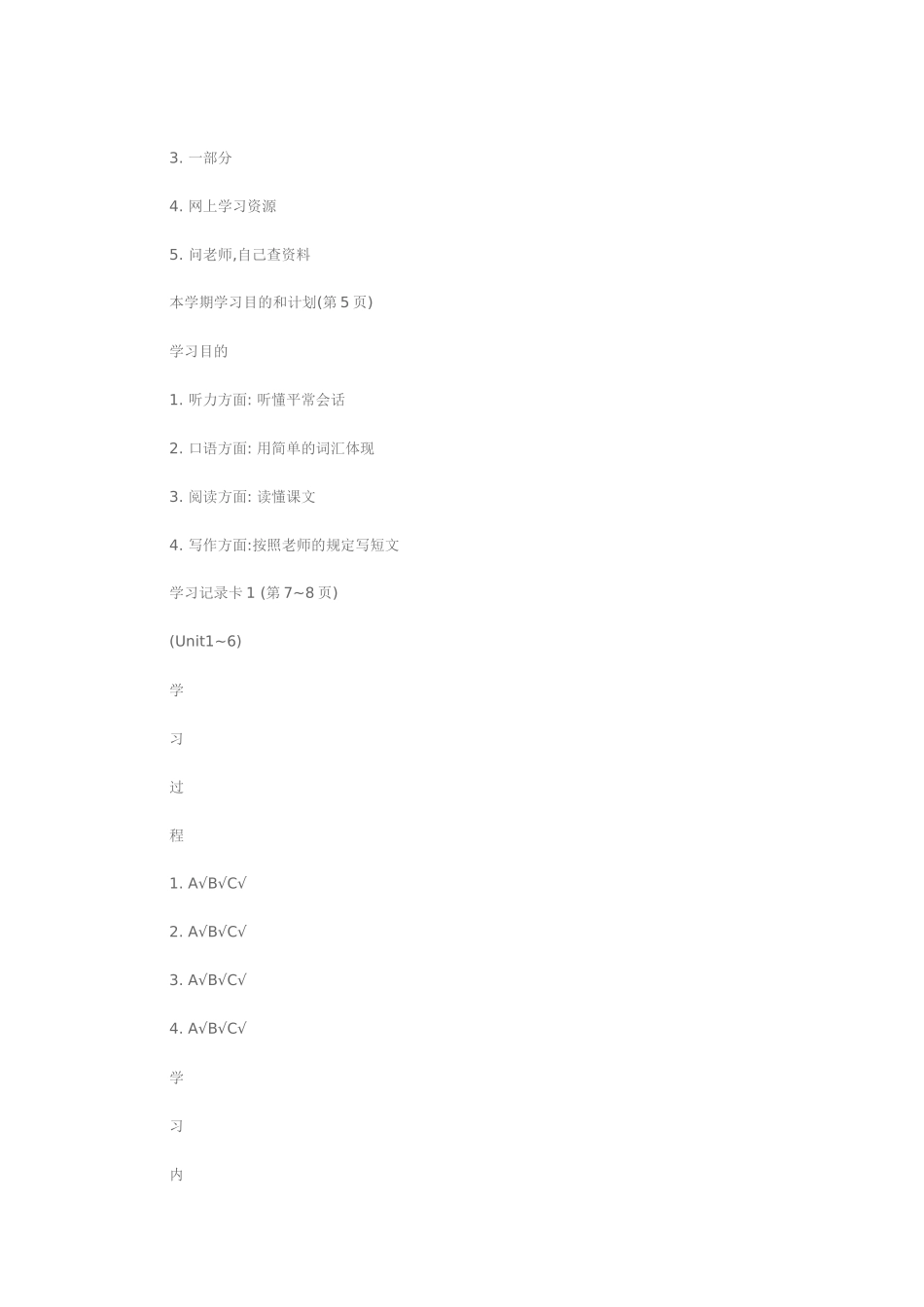 3. 一部分

4. 网上学习资源

5. 问老师,自己查资料

本学期学习目的和计划(第 5 页)

学习目的

1. 听力方面: 听懂平常会话

2. 口语方面: 用简单的词汇体现

3. 阅读方面: 读懂课文

4. 写作方面:按照老师的规定写短文

学习记录卡 1 (第 7~8 页)

(Unit1~6)

学

习

过

程

1. A√B√C√

2. A√B√C√

3. A√B√C√

4. A√B√C√

学

习

内